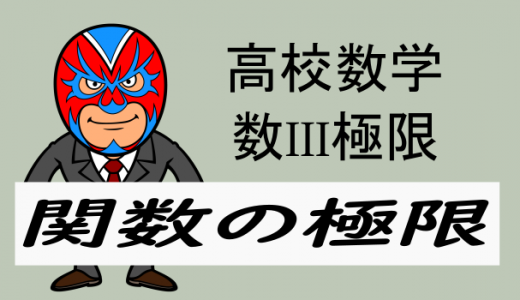 高校数学
数III極限

関数の極限